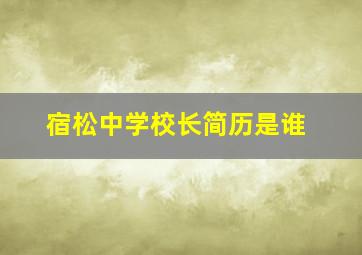 宿松中学校长简历是谁